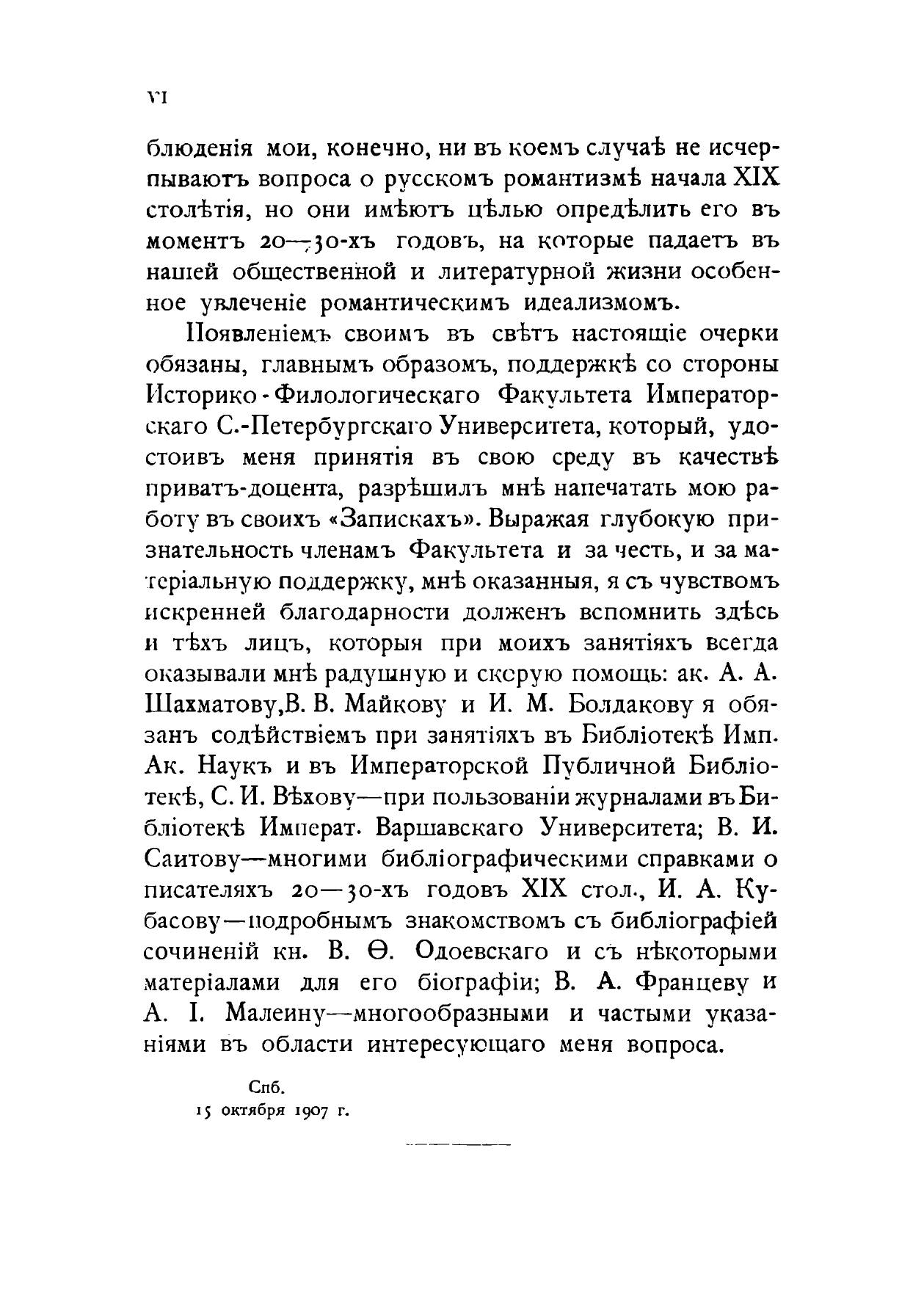 VI

блюденія мои, конечно, ни въ коемъ случаѣ не исчерпываютъ вопроса о русскомъ романтизмѣ начала XIX столѣтія, но они имѣютъ цѣлью опредѣлить его въ моментъ 20—30-хъ годовъ, на которые падаетъ въ нашей общественной и литературной жизни особенное увлеченіе романтическимъ идеализмомъ.

Появленіемъ своимъ въ свѣтъ настоящіе очерки обязаны, главнымъ образомъ, поддержкѣ со стороны Историко-Филологическаго Факультета Императорскаго С.-Петербургскаго Университета, который, удостоивъ меня принятія въ свою среду въ качествѣ приватъ-доцента, разрѣшилъ мнѣ напечатать мою работу въ своихъ «Запискахъ». Выражая глубокую признательность членамъ Факультета и за честь, и за матеріальную поддержку, мнѣ оказанныя, я съ чувствомъ искренней благодарности долженъ вспомнить здѣсь и тѣхъ лицъ, которыя при моихъ занятіяхъ всегда оказывали мнѣ радушную и скорую помощь: ак. А. А. Шахматову, В. В. Майкову и И. М. Болдакову я обязанъ содѣйствіемъ при занятіяхъ въ Библіотекѣ Имп. Ак. Наукъ и въ Императорской Публичной Библіотекѣ, С. И. Вѣхову—при пользованіи журналами въ Библіотекѣ Императ. Варшавскаго Университета; В. И. Саитову—многими библіографическими справками о писателяхъ 20—30-хъ годовъ XIX стол., И. А. Кубасову—подробнымъ знакомствомъ съ библіографіей сочиненій кн. В. Ѳ. Одоевскаго и съ нѣкоторыми матеріалами для его біографіи; В. А. Францеву и А. І. Малеину—многообразными и частыми указаніями въ области интересующаго меня вопроса.

Спб.
15 октября 1907 г.